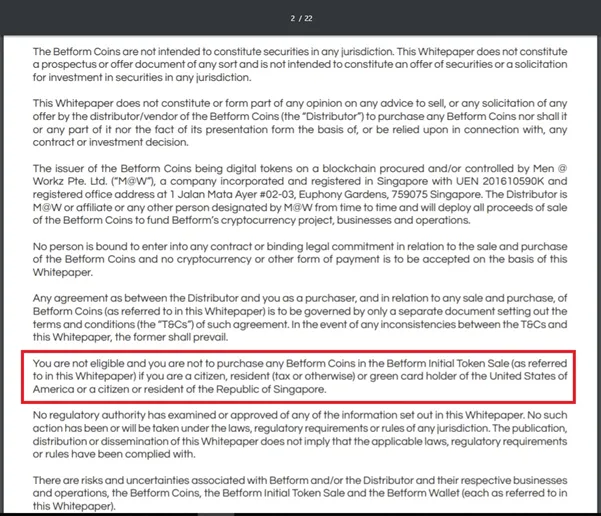 2 / 22

The Betform Coins are not intended to constitute securities in any jurisdiction. This Whitepaper does not constitute a prospectus or offer document of any sort and is not intended to constitute an offer of securities or a solicitation for investment in securities in any jurisdiction.

This Whitepaper does not constitute or form part of any opinion on any advice to sell, or any solicitation of any offer by the distributor/vendor of the Betform Coins (the "Distributor") to purchase any Betform Coins nor shall it or any part of it nor the fact of its presentation form the basis of, or be relied upon in connection with, any contract or investment decision.

The issuer of the Betform Coins being digital tokens on a blockchain procured and/or controlled by Men @ Workz Pte. Ltd. ("M@W"), a company incorporated and registered in Singapore with UEN 201610590K and registered office address at 1 Jalan Mata Ayer #02-03, Euphony Gardens, 759075 Singapore. The Distributor is M@W or affiliate or any other person designated by M@W from time to time and will deploy all proceeds of sale of the Betform Coins to fund Betform's cryptocurrency project, businesses and operations.

No person is bound to enter into any contract or binding legal commitment in relation to the sale and purchase of the Betform Coins and no cryptocurrency or other form of payment is to be accepted on the basis of this Whitepaper.

Any agreement as between the Distributor and you as a purchaser, and in relation to any sale and purchase, of Betform Coins (as referred to in this Whitepaper) is to be governed by only a separate document setting out the terms and conditions (the "T&Cs") of such agreement. In the event of any inconsistencies between the T&Cs and this Whitepaper, the former shall prevail.

You are not eligible and you are not to purchase any Betform Coins in the Betform Initial Token Sale (as referred to in this Whitepaper) if you are a citizen, resident (tax or otherwise) or green card holder of the United States of America or a citizen or resident of the Republic of Singapore.

No regulatory authority has examined or approved of any of the information set out in this Whitepaper. No such action has been or will be taken under the laws, regulatory requirements or rules of any jurisdiction. The publication, distribution or dissemination of this Whitepaper does not imply that the applicable laws, regulatory requirements or rules have been complied with.

There are risks and uncertainties associated with Betform and/or the Distributor and their respective businesses and operations, the Betform Coins, the Betform Initial Token Sale and the Betform Wallet (each as referred to in this Whitepaper).